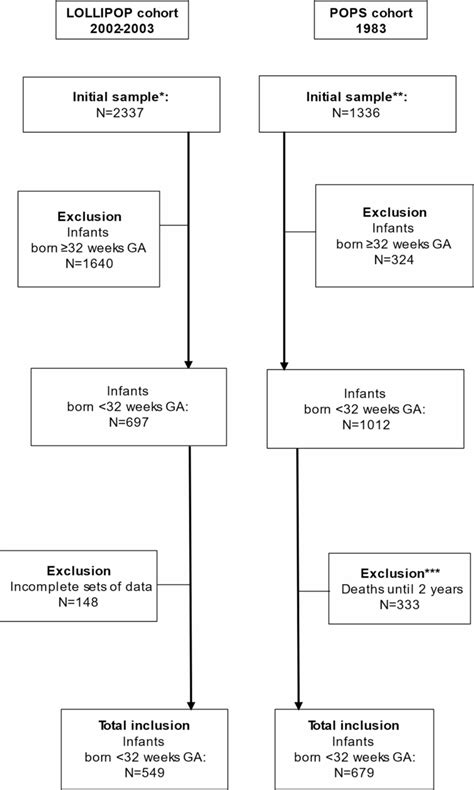 LOLLIPOP cohort 2002-2003

Initial sample*:
N=2337

Exclusion
Infants
born ≥32 weeks GA
N=1640

Infants
born <32 weeks GA:
N=697

Exclusion
Incomplete sets of data
N=148

Total inclusion
Infants
born <32 weeks GA:
N=549

POPS cohort 1983

Initial sample**:
N=1336

Exclusion
Infants
born ≥32 weeks GA
N=324

Infants
born <32 weeks GA:
N=1012

Exclusion***
Deaths until 2 years
N=333

Total inclusion
Infants
born <32 weeks GA:
N=679